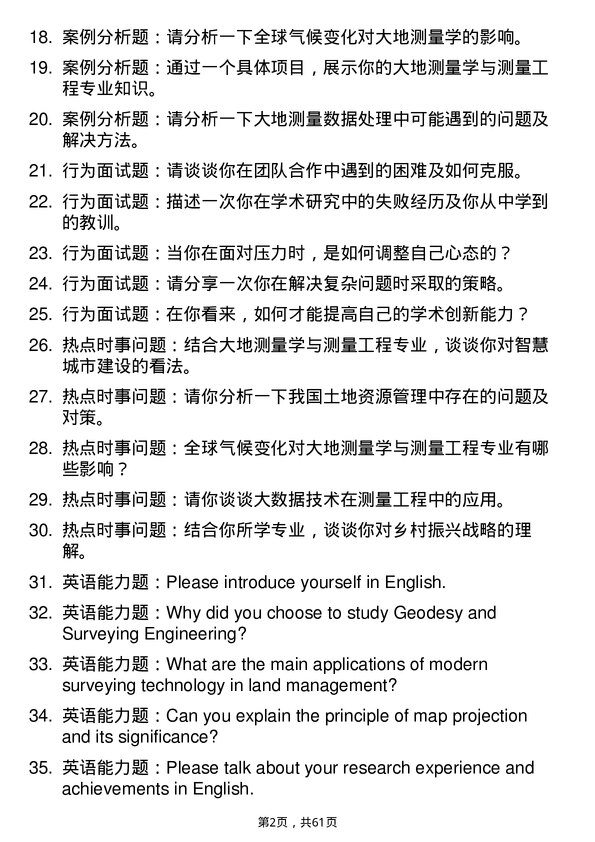 18. 案例分析题：请分析一下全球气候变化对大地测量学的影响。

19. 案例分析题：通过一个具体项目，展示你的大地测量学与测量工程专业知识。

20. 案例分析题：请分析一下大地测量数据处理中可能遇到的问题及解决方法。

21. 行为面试题：请谈谈你在团队合作中遇到的困难及如何克服。

22. 行为面试题：描述一次你在学术研究中的失败经历及你从中学到的教训。

23. 行为面试题：当你在面对压力时，是如何调整自己心态的？

24. 行为面试题：请分享一次你在解决复杂问题时采取的策略。

25. 行为面试题：在你看来，如何才能提高自己的学术创新能力？

26. 热点时事问题：结合大地测量学与测量工程专业，谈谈你对智慧城市建设的看法。

27. 热点时事问题：请你分析一下我国土地资源管理中存在的问题及对策。

28. 热点时事问题：全球气候变化对大地测量学与测量工程专业有哪些影响？

29. 热点时事问题：请你谈谈大数据技术在测量工程中的应用。

30. 热点时事问题：结合你所学专业，谈谈你对乡村振兴战略的理解。

31. 英语能力题：Please introduce yourself in English.

32. 英语能力题：Why did you choose to study Geodesy and Surveying Engineering?

33. 英语能力题：What are the main applications of modern surveying technology in land management?

34. 英语能力题：Can you explain the principle of map projection and its significance?

35. 英语能力题：Please talk about your research experience and achievements in English.

第2页，共61页